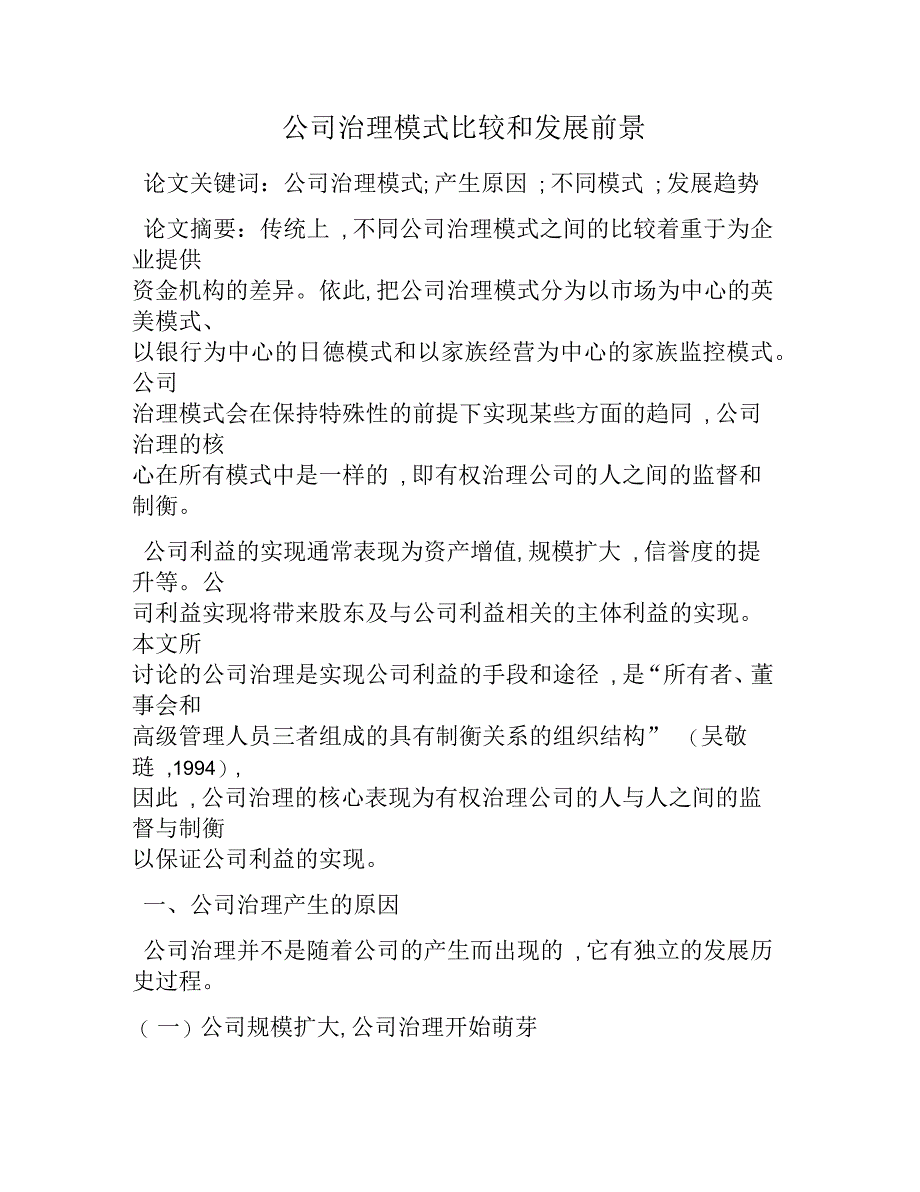 公司治理模式比较和发展前景

论文关键词：公司治理模式; 产生原因 ; 不同模式 ; 发展趋势

论文摘要：传统上 , 不同公司治理模式之间的比较着重于为企业提供资金机构的差异。依此, 把公司治理模式分为以市场为中心的英美模式、以银行为中心的日德模式和以家族经营为中心的家族监控模式。公司治理模式会在保持特殊性的前提下实现某些方面的趋同 , 公司治理的核心在所有模式中是一样的 , 即有权治理公司的人之间的监督和制衡。

公司利益的实现通常表现为资产增值, 规模扩大 , 信誉度的提升等。公司利益实现将带来股东及与公司利益相关的主体利益的实现。本文所讨论的公司治理是实现公司利益的手段和途径 , 是“所有者、董事会和高级管理人员三者组成的具有制衡关系的组织结构” （吴敬琏 ,1994）, 因此 , 公司治理的核心表现为有权治理公司的人与人之间的监督与制衡以保证公司利益的实现。

一、公司治理产生的原因

公司治理并不是随着公司的产生而出现的 , 它有独立的发展历史过程。

（一）公司规模扩大, 公司治理开始萌芽